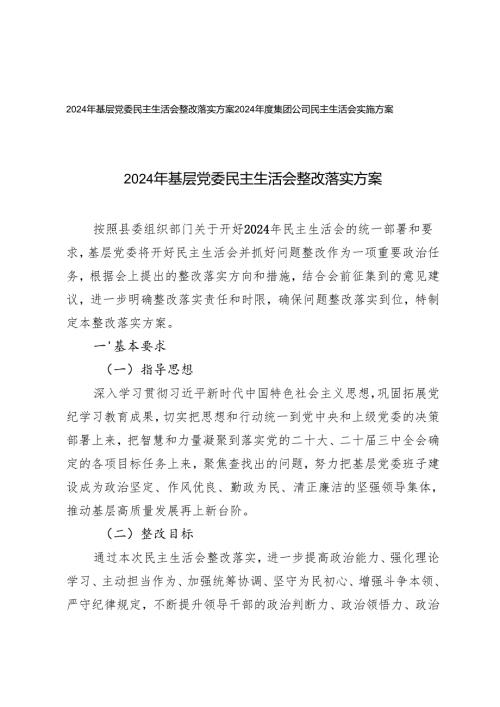 2024年基层党委民主生活会整改落实方案2024年度集团公司民主生活会实施方案

2024年基层党委民主生活会整改落实方案

按照县委组织部门关于开好2024年民主生活会的统一部署和要求，基层党委将开好民主生活会并抓好问题整改作为一项重要政治任务，根据会上提出的整改落实方向和措施，结合会前征集到的意见建议，进一步明确整改落实责任和时限，确保问题整改落实到位，特制定本整改落实方案。

一'基本要求

（一）指导思想

深入学习贯彻习近平新时代中国特色社会主义思想，巩固拓展党纪学习教育成果，切实把思想和行动统一到党中央和上级党委的决策部署上来，把智慧和力量凝聚到落实党的二十大、二十届三中全会确定的各项目标任务上来，聚焦查找出的问题，努力把基层党委班子建设成为政治坚定、作风优良、勤政为民、清正廉洁的坚强领导集体，推动基层高质量发展再上新台阶。

（二）整改目标

通过本次民主生活会整改落实，进一步提高政治能力、强化理论学习、主动担当作为、加强统筹协调、坚守为民初心、增强斗争本领、严守纪律规定，不断提升领导干部的政治判断力、政治领悟力、政治